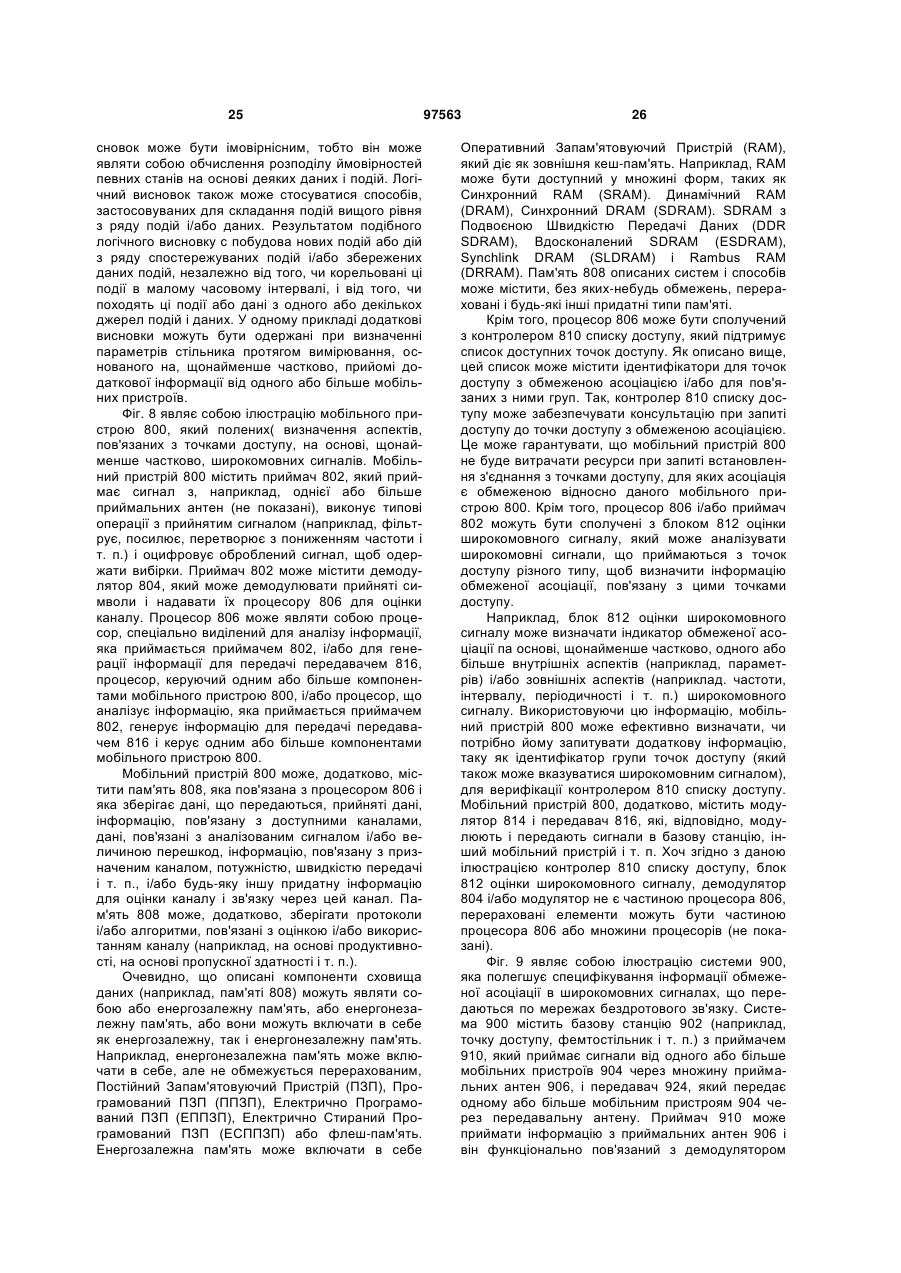 25 97563 26

сновок може бути імовірнісним, тобто він може являти собою обчислення розподілу ймовірностей певних станів на основі деяких даних і подій. Логічний висновок також може стосуватися способів, застосовуваних для складання подій вищого рівня з ряду подій і/або даних. Результатом подібного логічного висновку с побудова нових подій або дій з ряду спостережуваних подій і/або збережених даних подій, незалежно від того, чи корельовані ці події в малому часовому інтервалі, і від того, чи походять ці події або дані з одного або декількох джерел подій і даних. У одному прикладі додаткові висновки можуть бути одержані при визначенні параметрів стільника протягом вимірювання, основаного на, щонайменше частково, прийомі додаткової інформації від одного або більше мобільних пристроїв.

Фіг. 8 являє собою ілюстрацію мобільного пристрою 800, який полених( визначення аспектів, пов'язаних з точками доступу, на основі, щонайменше частково, широкомовних сигналів. Мобільний пристрій 800 містить приймач 802, який приймає сигнал з, наприклад, однієї або більше приймальних антен (не показані), виконує типові операції з прийнятим сигналом (наприклад, фільтрує, посилює, перетворює з пониженням частоти і т. п.) і оцифровує оброблений сигнал, щоб одержати вибірки. Приймач 802 може містити демодулятор 804, який може демодулювати прийняті символи і надавати їх процесору 806 для оцінки каналу. Процесор 806 може являти собою процесор, спеціально виділений для аналізу інформації, яка приймається приймачем 802, і/або для генерації інформації для передачі передавачем 816, процесор, керуючий одним або більше компонентами мобільного пристрою 800, і/або процесор, що аналізує інформацію, яка приймається приймачем 802, генерує інформацію для передачі передавачем 816 і керує одним або більше компонентами мобільного пристрою 800.

Мобільний пристрій 800 може, додатково, містити пам'ять 808, яка пов'язана з процесором 806 і яка зберігає дані, що передаються, прийняті дані, інформацію, пов'язану з доступними каналами, дані, пов'язані з аналізованим сигналом і/або величиною перешкод, інформацію, пов'язану з призначеним каналом, потужністю, швидкістю передачі і т. п., і/або будь-яку іншу придатну інформацію для оцінки каналу і зв'язку через цей канал. Пам'ять 808 може, додатково, зберігати протоколи і/або алгоритми, пов'язані з оцінкою і/або використанням каналу (наприклад, на основі продуктивності, на основі пропускної здатності і т. п.).

Очевидно, що описані компоненти сховища даних (наприклад, пам'яті 808) можуть являти собою або енергозалежну пам'ять, або енергонезалежну пам'ять, або вони можуть включати в себе як енергозалежну, так і енергонезалежну пам'ять. Наприклад, енергонезалежна пам'ять може включати в себе, але не обмежується перерахованим, Постійний Запам'ятовуючий Пристрій (ПЗП), Програмований ПЗП (ППЗП), Електрично Програмований ПЗП (ЕППЗП), Електрично Стираний Програмований ПЗП (ЕСППЗП) або флеш-пам'ять. Енергозалежна пам'ять може включати в себе Оперативний Запам'ятовуючий Пристрій (RAM), який діє як зовнішня кеш-пам'ять. Наприклад, RAM може бути доступний у множині форм, таких як Синхронний RAM (SRAM). Динамічний RAM (DRAM), Синхронний DRAM (SDRAM). SDRAM з Подвоєною Швидкістю Передачі Даних (DDR SDRAM), Вдосконалений SDRAM (ESDRAM), Synchlink DRAM (SLDRAM) і Rambus RAM (DRRAM). Пам'ять 808 описаних систем і способів може містити, без яких-небудь обмежень, перераховані і будь-які інші придатні типи пам'яті.

Крім того, процесор 806 може бути сполучений з контролером 810 списку доступу, який підтримує список доступних точок доступу. Як описано вище, цей список може містити ідентифікатори для точок доступу з обмеженою асоціацією і/або для пов'язаних з ними груп. Так, контролер 810 списку доступу може забезпечувати консультацію при запиті доступу до точки доступу з обмеженою асоціацією. Це може гарантувати, що мобільний пристрій 800 не буде витрачати ресурси при запиті встановлення з'єднання з точками доступу, для яких асоціація є обмеженою відносно даного мобільного пристрою 800. Крім того, процесор 806 і/або приймач 802 можуть бути сполучені з блоком 812 оцінки широкомовного сигналу, який може аналізувати широкомовні сигнали, що приймаються з точок доступу різного типу, щоб визначити інформацію обмеженої асоціації, пов'язану з цими точками доступу.

Наприклад, блок 812 оцінки широкомовного сигналу може визначати індикатор обмеженої асоціації па основі, щонайменше частково, одного або більше внутрішніх аспектів (наприклад, параметрів) і/або зовнішніх аспектів (наприклад. частоти, інтервалу, періодичності і т. п.) широкомовного сигналу. Використовуючи цю інформацію, мобільний пристрій 800 може ефективно визначати, чи потрібно йому запитувати додаткову інформацію, таку як ідентифікатор групи точок доступу (який також може вказуватися широкомовним сигналом), для верифікації контролером 810 списку доступу. Мобільний пристрій 800, додатково, містить модулятор 814 і передавач 816, які, відповідно, модулюють і передають сигнали в базову станцію, інший мобільний пристрій і т. п. Хоч згідно з даною ілюстрацією контролер 810 списку доступу, блок 812 оцінки широкомовного сигналу, демодулятор 804 і/або модулятор не є частиною процесора 806, перераховані елементи можуть бути частиною процесора 806 або множини процесорів (не показані).

Фіг. 9 являє собою ілюстрацію системи 900, яка полегшує специфікування інформації обмеженої асоціації в широкомовних сигналах, що передаються по мережах бездротового зв'язку. Система 900 містить базову станцію 902 (наприклад, точку доступу, фемтостільник і т. п.) з приймачем 910, який приймає сигнали від одного або більше мобільних пристроїв 904 через множину приймальних антен 906, і передавач 924, який передає одному або більше мобільним пристроям 904 через передавальну антену. Приймач 910 може приймати інформацію з приймальних антен 906 і він функціонально пов'язаний з демодулятором